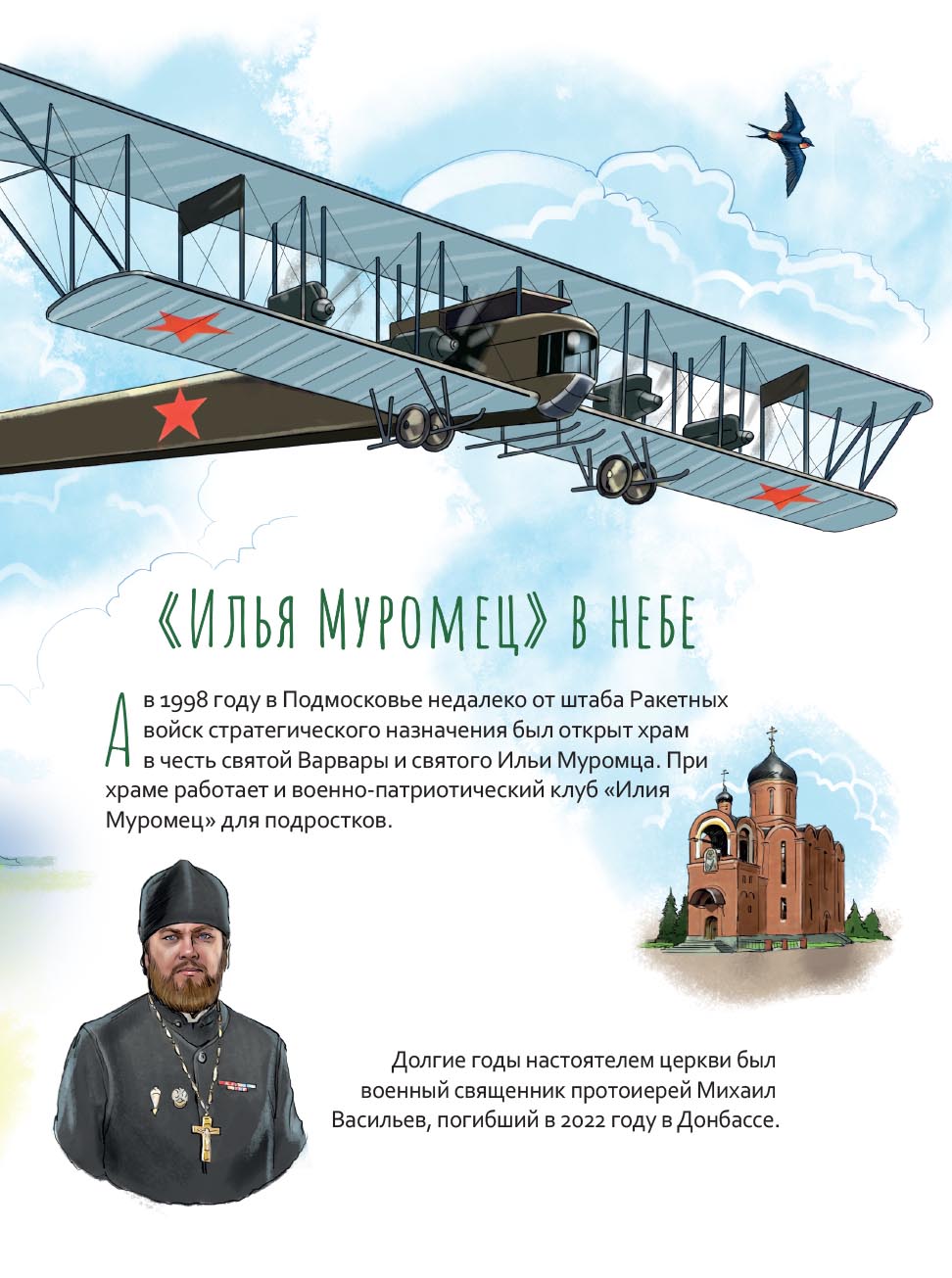 «Илья Муромец» в небе

А в 1998 году в Подмосковье недалеко от штаба Ракетных войск стратегического назначения был открыт храм в честь святой Варвары и святого Ильи Муромца. При храме работает и военно-патриотический клуб «Илия Муромец» для подростков.

Долгие годы настоятелем церкви был военный священник протоиерей Михаил Васильев, погибший в 2022 году в Донбассе.